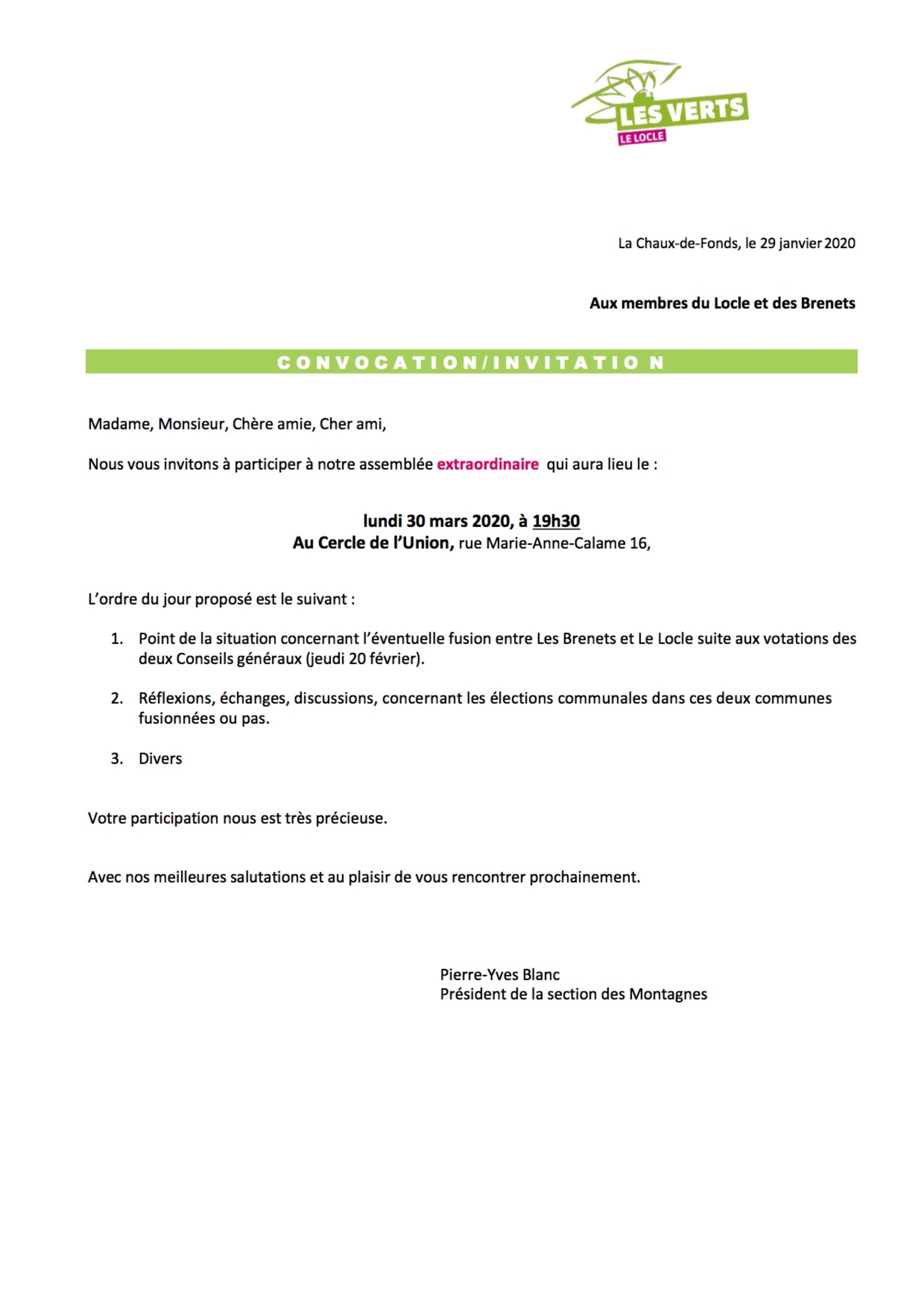 LES VERTS
LE LOCLE

La Chaux-de-Fonds, le 29 janvier 2020

Aux membres du Locle et des Brenets

CONVOCATION/INVITATION

Madame, Monsieur, Chère amie, Cher ami,

Nous vous invitons à participer à notre assemblée extraordinaire qui aura lieu le :

lundi 30 mars 2020, à 19h30
Au Cercle de l'Union, rue Marie-Anne-Calame 16,

L'ordre du jour proposé est le suivant :

1. Point de la situation concernant l'éventuelle fusion entre Les Brenets et Le Locle suite aux votations des deux Conseils généraux (jeudi 20 février).

2. Réflexions, échanges, discussions, concernant les élections communales dans ces deux communes fusionnées ou pas.

3. Divers

Votre participation nous est très précieuse.

Avec nos meilleures salutations et au plaisir de vous rencontrer prochainement.

Pierre-Yves Blanc
Président de la section des Montagnes